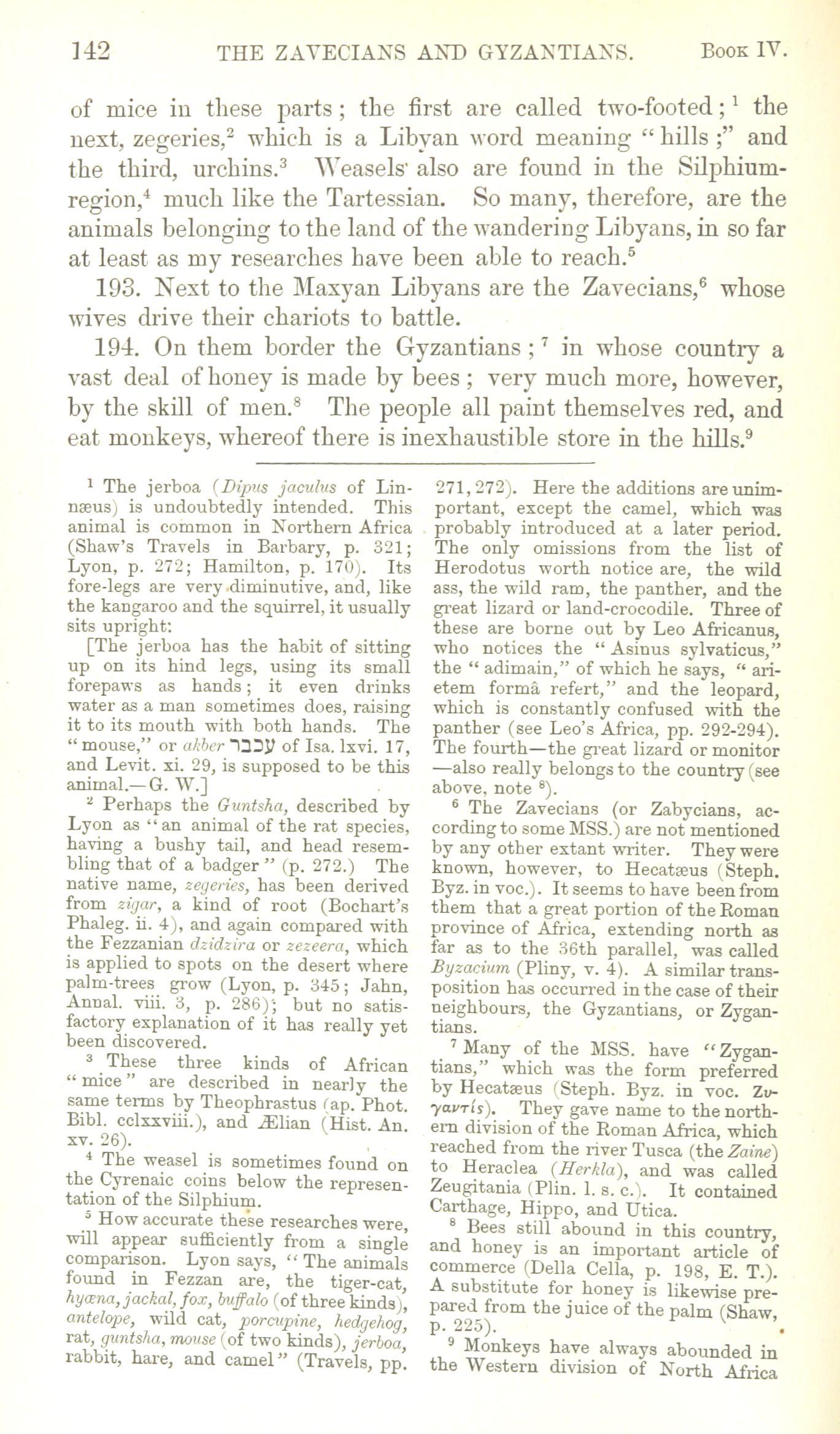 142 THE ZAVECIANS AND GYZANTIANS. Book IV.

of mice in these parts; the first are called two-footed;$^1$ the next, zegeries,$^2$ which is a Libyan word meaning "hills;" and the third, urchins.$^3$ Weasels also are found in the Silphium-region,$^4$ much like the Tartessian. So many, therefore, are the animals belonging to the land of the wandering Libyans, in so far at least as my researches have been able to reach.$^5$

193. Next to the Maxyan Libyans are the Zavecians,$^6$ whose wives drive their chariots to battle.

194. On them border the Gyzantians;$^7$ in whose country a vast deal of honey is made by bees; very much more, however, by the skill of men.$^8$ The people all paint themselves red, and eat monkeys, whereof there is inexhaustible store in the hills.$^9$

$^1$ The jerboa (Dipus jaculus of Linnæus) is undoubtedly intended. This animal is common in Northern Africa (Shaw's Travels in Barbary, p. 321; Lyon, p. 272; Hamilton, p. 170). Its fore-legs are very diminutive, and, like the kangaroo and the squirrel, it usually sits upright:

[The jerboa has the habit of sitting up on its hind legs, using its small forepaws as hands; it even drinks water as a man sometimes does, raising it to its mouth with both hands. The "mouse," or akber עכבר of Isa. lxvi. 17, and Levit. xi. 29, is supposed to be this animal.—G. W.]

$^2$ Perhaps the Guntsha, described by Lyon as "an animal of the rat species, having a bushy tail, and head resembling that of a badger" (p. 272.) The native name, zegeries, has been derived from zigar, a kind of root (Bochart's Phaleg. ii. 4), and again compared with the Fezzanian dzidzira or zezeera, which is applied to spots on the desert where palm-trees grow (Lyon, p. 345; Jahn, Annal. viii. 3, p. 286); but no satisfactory explanation of it has really yet been discovered.

$^3$ These three kinds of African "mice" are described in nearly the same terms by Theophrastus (ap. Phot. Bibl. cclxxviii.), and Ælian (Hist. An. xv. 26).

$^4$ The weasel is sometimes found on the Cyrenaic coins below the representation of the Silphium.

$^5$ How accurate these researches were, will appear sufficiently from a single comparison. Lyon says, "The animals found in Fezzan are, the tiger-cat, hyæna, jackal, fox, buffalo (of three kinds), antelope, wild cat, porcupine, hedgehog, rat, guntsha, mouse (of two kinds), jerboa, rabbit, hare, and camel" (Travels, pp. 271, 272). Here the additions are unimportant, except the camel, which was probably introduced at a later period. The only omissions from the list of Herodotus worth notice are, the wild ass, the wild ram, the panther, and the great lizard or land-crocodile. Three of these are borne out by Leo Africanus, who notices the "Asinus sylvaticus," the "adimain," of which he says, "arietem formâ refert," and the leopard, which is constantly confused with the panther (see Leo's Africa, pp. 292-294). The fourth—the great lizard or monitor—also really belongs to the country (see above, note $^8$).

$^6$ The Zavecians (or Zabycians, according to some MSS.) are not mentioned by any other extant writer. They were known, however, to Hecatæus (Steph. Byz. in voc.). It seems to have been from them that a great portion of the Roman province of Africa, extending north as far as to the 36th parallel, was called Byzacium (Pliny, v. 4). A similar transposition has occurred in the case of their neighbours, the Gyzantians, or Zygantians.

$^7$ Many of the MSS. have "Zygantians," which was the form preferred by Hecatæus (Steph. Byz. in voc. Ζυγαντίς). They gave name to the northern division of the Roman Africa, which reached from the river Tusca (the Zaine) to Heraclea (Herkla), and was called Zeugitania (Plin. l. s. c.). It contained Carthage, Hippo, and Utica.

$^8$ Bees still abound in this country, and honey is an important article of commerce (Della Cella, p. 198, E. T.). A substitute for honey is likewise prepared from the juice of the palm (Shaw, p. 225).

$^9$ Monkeys have always abounded in the Western division of North Africa